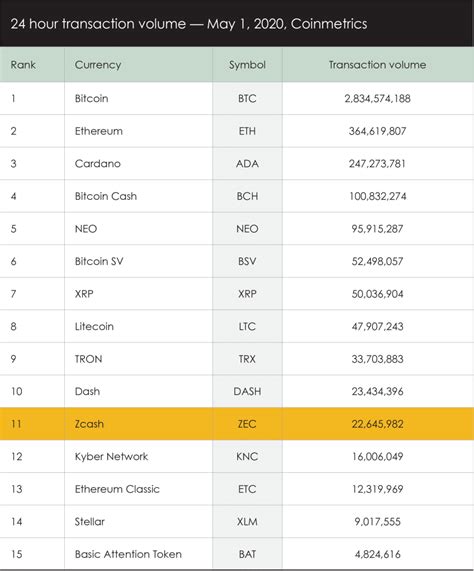 24 hour transaction volume — May 1, 2020, Coinmetrics

| Rank | Currency | Symbol | Transaction volume |
|---|---|---|---|
| 1 | Bitcoin | BTC | 2,834,574,188 |
| 2 | Ethereum | ETH | 364,619,807 |
| 3 | Cardano | ADA | 247,273,781 |
| 4 | Bitcoin Cash | BCH | 100,832,274 |
| 5 | NEO | NEO | 95,915,287 |
| 6 | Bitcoin SV | BSV | 52,498,057 |
| 7 | XRP | XRP | 50,036,904 |
| 8 | Litecoin | LTC | 47,907,243 |
| 9 | TRON | TRX | 33,703,883 |
| 10 | Dash | DASH | 23,434,396 |
| 11 | Zcash | ZEC | 22,645,982 |
| 12 | Kyber Network | KNC | 16,006,049 |
| 13 | Ethereum Classic | ETC | 12,319,969 |
| 14 | Stellar | XLM | 9,017,555 |
| 15 | Basic Attention Token | BAT | 4,824,616 |